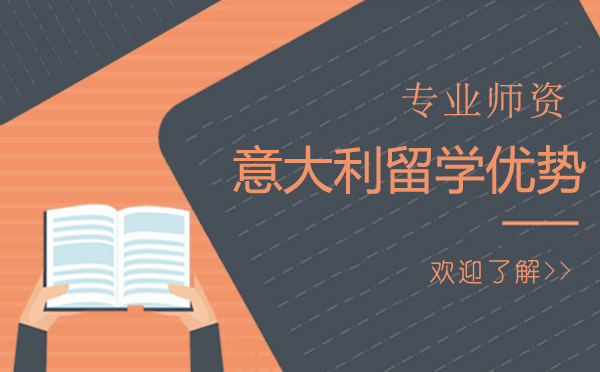 专业师资

意大利留学优势

欢迎了解>>